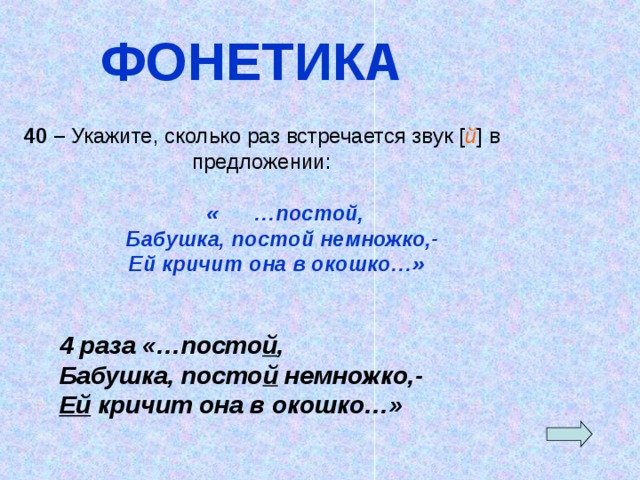 ФОНЕТИКА

40 – Укажите, сколько раз встречается звук [й] в предложении:

« …постой,
Бабушка, постой немножко,-
Ей кричит она в окошко…»

4 раза «…постой,
Бабушка, постой немножко,-
Ей кричит она в окошко…»